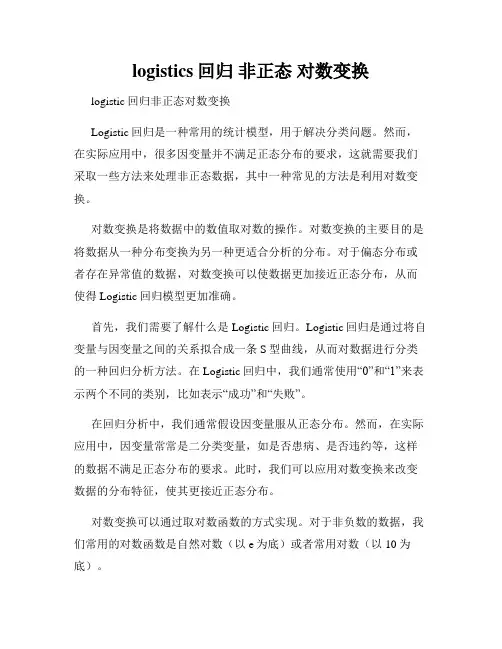 logistics 回归 非正态 对数变换

logistic 回归非正态对数变换

Logistic 回归是一种常用的统计模型，用于解决分类问题。然而，在实际应用中，很多因变量并不满足正态分布的要求，这就需要我们采取一些方法来处理非正态数据，其中一种常见的方法是利用对数变换。

对数变换是将数据中的数值取对数的操作。对数变换的主要目的是将数据从一种分布变换为另一种更适合分析的分布。对于偏态分布或者存在异常值的数据，对数变换可以使数据更加接近正态分布，从而使得 Logistic 回归模型更加准确。

首先，我们需要了解什么是 Logistic 回归。Logistic 回归是通过将自变量与因变量之间的关系拟合成一条 S 型曲线，从而对数据进行分类的一种回归分析方法。在 Logistic 回归中，我们通常使用“0”和“1”来表示两个不同的类别，比如表示“成功”和“失败”。

在回归分析中，我们通常假设因变量服从正态分布。然而，在实际应用中，因变量常常是二分类变量，如是否患病、是否违约等，这样的数据不满足正态分布的要求。此时，我们可以应用对数变换来改变数据的分布特征，使其更接近正态分布。

对数变换可以通过取对数函数的方式实现。对于非负数的数据，我们常用的对数函数是自然对数（以 e 为底）或者常用对数（以 10 为底）。